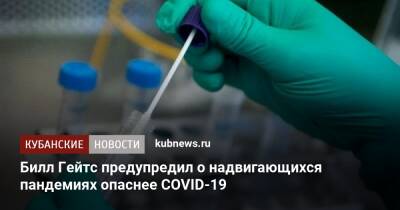 КУБАНСКИЕ НОВОСТИ kubnews.ru

Билл Гейтс предупредил о надвигающихся пандемиях опаснее COVID-19